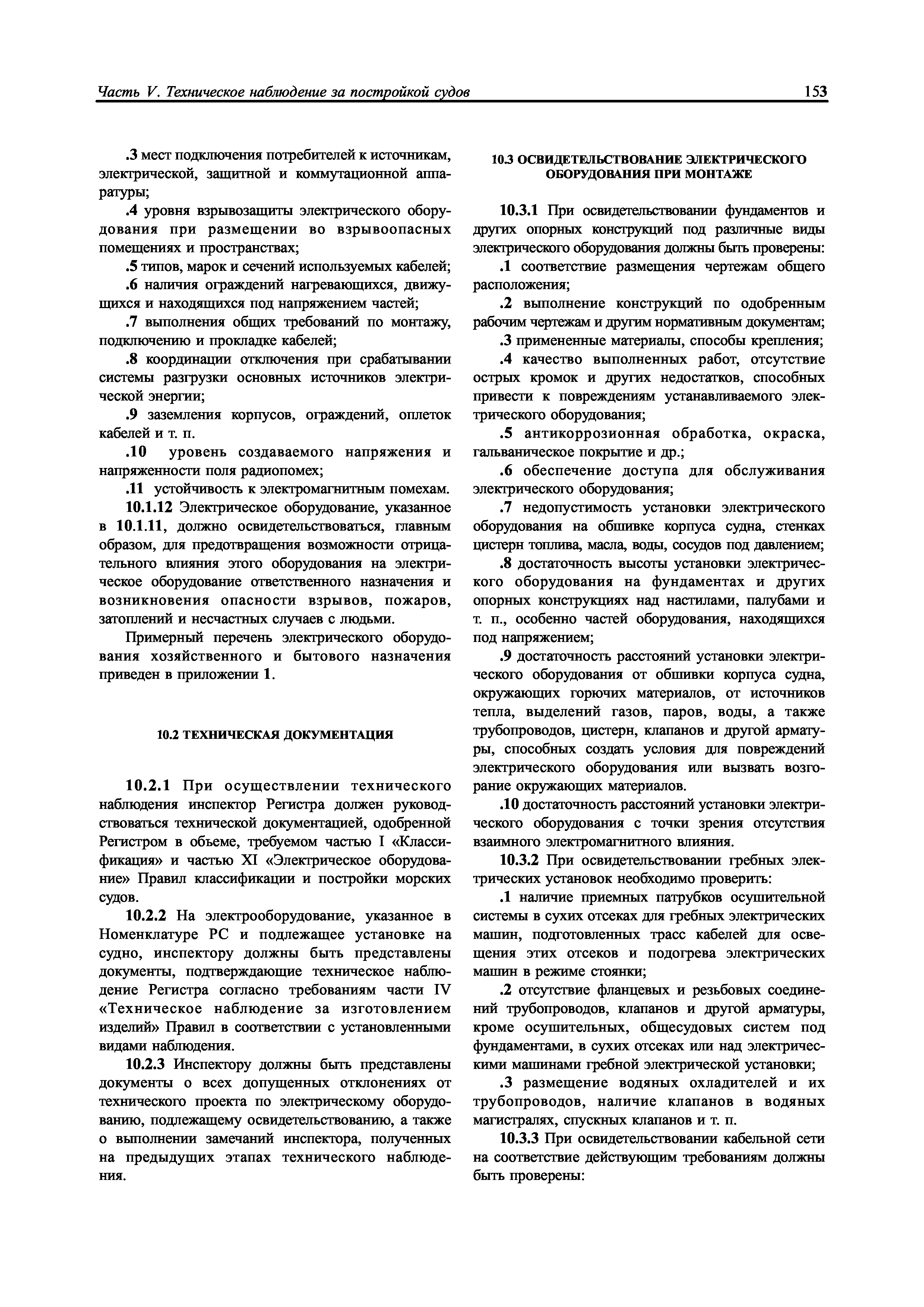 Часть V. Техническое наблюдение за постройкой судов

153

.3 мест подключения потребителей к источникам, электрической, защитной и коммутационной аппаратуры;

.4 уровня взрывозащиты электрического оборудования при размещении во взрывоопасных помещениях и пространствах;

.5 типов, марок и сечений используемых кабелей;

.6 наличия ограждений нагревающихся, движущихся и находящихся под напряжением частей;

.7 выполнения общих требований по монтажу, подключению и прокладке кабелей;

.8 координации отключения при срабатывании системы разгрузки основных источников электрической энергии;

.9 заземления корпусов, ограждений, оплеток кабелей и т. п.

.10 уровень создаваемого напряжения и напряженности поля радиопомех;

.11 устойчивость к электромагнитным помехам.

10.1.12 Электрическое оборудование, указанное в 10.1.11, должно освидетельствоваться, главным образом, для предотвращения возможности отрицательного влияния этого оборудования на электрическое оборудование ответственного назначения и возникновения опасности взрывов, пожаров, затоплений и несчастных случаев с людьми.

Примерный перечень электрического оборудования хозяйственного и бытового назначения приведен в приложении 1.

10.2 ТЕХНИЧЕСКАЯ ДОКУМЕНТАЦИЯ

10.2.1 При осуществлении технического наблюдения инспектор Регистра должен руководствоваться технической документацией, одобренной Регистром в объеме, требуемом частью I «Классификация» и частью XI «Электрическое оборудование» Правил классификации и постройки морских судов.

10.2.2 На электрооборудование, указанное в Номенклатуре РС и подлежащее установке на судно, инспектору должны быть представлены документы, подтверждающие техническое наблюдение Регистра согласно требованиям части IV «Техническое наблюдение за изготовлением изделий» Правил в соответствии с установленными видами наблюдения.

10.2.3 Инспектору должны быть представлены документы о всех допущенных отклонениях от технического проекта по электрическому оборудованию, подлежащему освидетельствованию, а также о выполнении замечаний инспектора, полученных на предыдущих этапах технического наблюдения.

10.3 ОСВИДЕТЕЛЬСТВОВАНИЕ ЭЛЕКТРИЧЕСКОГО ОБОРУДОВАНИЯ ПРИ МОНТАЖЕ

10.3.1 При освидетельствовании фундаментов и других опорных конструкций под различные виды электрического оборудования должны быть проверены:

.1 соответствие размещения чертежам общего расположения;

.2 выполнение конструкций по одобренным рабочим чертежам и другим нормативным документам;

.3 примененные материалы, способы крепления;

.4 качество выполненных работ, отсутствие острых кромок и других недостатков, способных привести к повреждениям устанавливаемого электрического оборудования;

.5 антикоррозионная обработка, окраска, гальваническое покрытие и др.;

.6 обеспечение доступа для обслуживания электрического оборудования;

.7 недопустимость установки электрического оборудования на обшивке корпуса судна, стенках цистерн топлива, масла, воды, сосудов под давлением;

.8 достаточность высоты установки электрического оборудования на фундаментах и других опорных конструкциях над настилами, палубами и т. п., особенно частей оборудования, находящихся под напряжением;

.9 достаточность расстояний установки электрического оборудования от обшивки корпуса судна, окружающих горючих материалов, от источников тепла, выделений газов, паров, воды, а также трубопроводов, цистерн, клапанов и другой арматуры, способных создать условия для повреждений электрического оборудования или вызвать возгорание окружающих материалов.

.10 достаточность расстояний установки электрического оборудования с точки зрения отсутствия взаимного электромагнитного влияния.

10.3.2 При освидетельствовании гребных электрических установок необходимо проверить:

.1 наличие приемных патрубков осушительной системы в сухих отсеках для гребных электрических машин, подготовленных трасс кабелей для освещения этих отсеков и подогрева электрических машин в режиме стоянки;

.2 отсутствие фланцевых и резьбовых соединений трубопроводов, клапанов и другой арматуры, кроме осушительных, общесудовых систем под фундаментами, в сухих отсеках или над электрическими машинами гребной электрической установки;

.3 размещение водяных охладителей и их трубопроводов, наличие клапанов в водяных магистралях, спускных клапанов и т. п.

10.3.3 При освидетельствовании кабельной сети на соответствие действующим требованиям должны быть проверены: